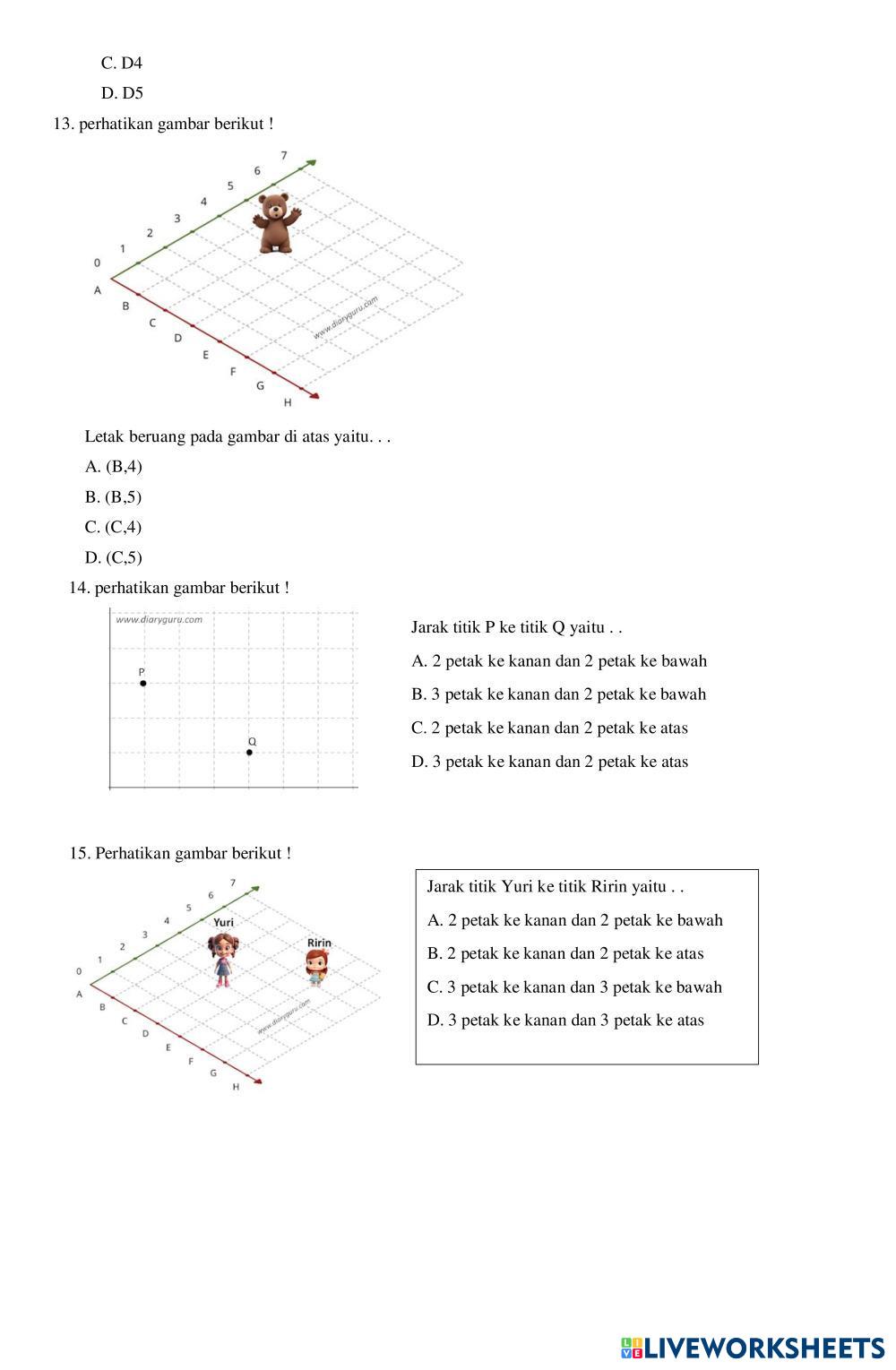 C. D4

D. D5

13. perhatikan gambar berikut !

7
6
5
4
3
2
1
0
A
B
C
D
E
F
G
H
www.diaryguru.com

Letak beruang pada gambar di atas yaitu. . .

A. (B,4)

B. (B,5)

C. (C,4)

D. (C,5)

14. perhatikan gambar berikut !

www.diaryguru.com
P
Q

Jarak titik P ke titik Q yaitu . .

A. 2 petak ke kanan dan 2 petak ke bawah

B. 3 petak ke kanan dan 2 petak ke bawah

C. 2 petak ke kanan dan 2 petak ke atas

D. 3 petak ke kanan dan 2 petak ke atas

15. Perhatikan gambar berikut !

7
6
5
4
3
2
1
0
A
B
C
D
E
F
G
H
Yuri
Ririn
www.diaryguru.com

Jarak titik Yuri ke titik Ririn yaitu . .

A. 2 petak ke kanan dan 2 petak ke bawah

B. 2 petak ke kanan dan 2 petak ke atas

C. 3 petak ke kanan dan 3 petak ke bawah

D. 3 petak ke kanan dan 3 petak ke atas

LIVEWORKSHEETS